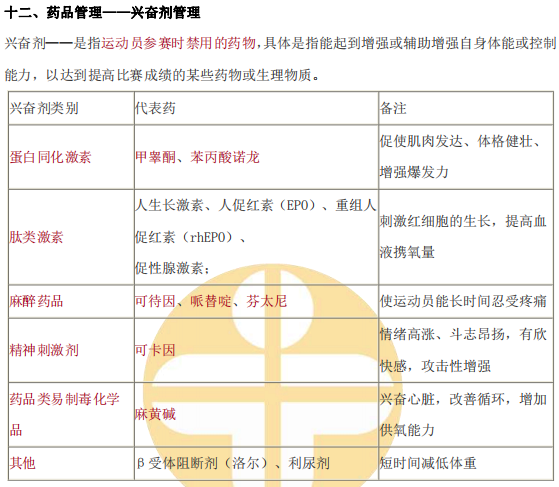 十二、药品管理——兴奋剂管理

兴奋剂——是指运动员参赛时禁用的药物,具体是指能起到增强或辅助增强自身体能或控制能力，以达到提高比赛成绩的某些药物或生理物质。

| 兴奋剂类别 | 代表药 | 备注 |
|---|---|---|
| 蛋白同化激素 | 甲睾酮、苯丙酸诺龙 | 促使肌肉发达、体格健壮、增强爆发力 |
| 肽类激素 | 人生长激素、人促红素（EPO）、重组人促红素（rhEPO）、促性腺激素； | 刺激红细胞的生长，提高血液携氧量 |
| 麻醉药品 | 可待因、哌替啶、芬太尼 | 使运动员能长时间忍受疼痛 |
| 精神刺激剂 | 可卡因 | 情绪高涨、斗志昂扬，有欣快感，攻击性增强 |
| 药品类易制毒化学品 | 麻黄碱 | 兴奋心脏，改善循环，增加供氧能力 |
| 其他 | β受体阻断剂（洛尔）、利尿剂 | 短时间减低体重 |